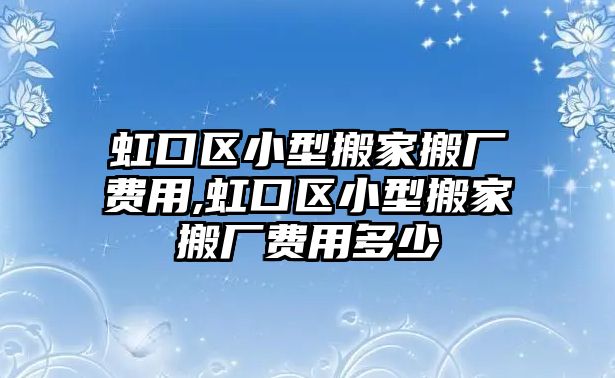 虹口区小型搬家搬厂费用,虹口区小型搬家搬厂费用多少